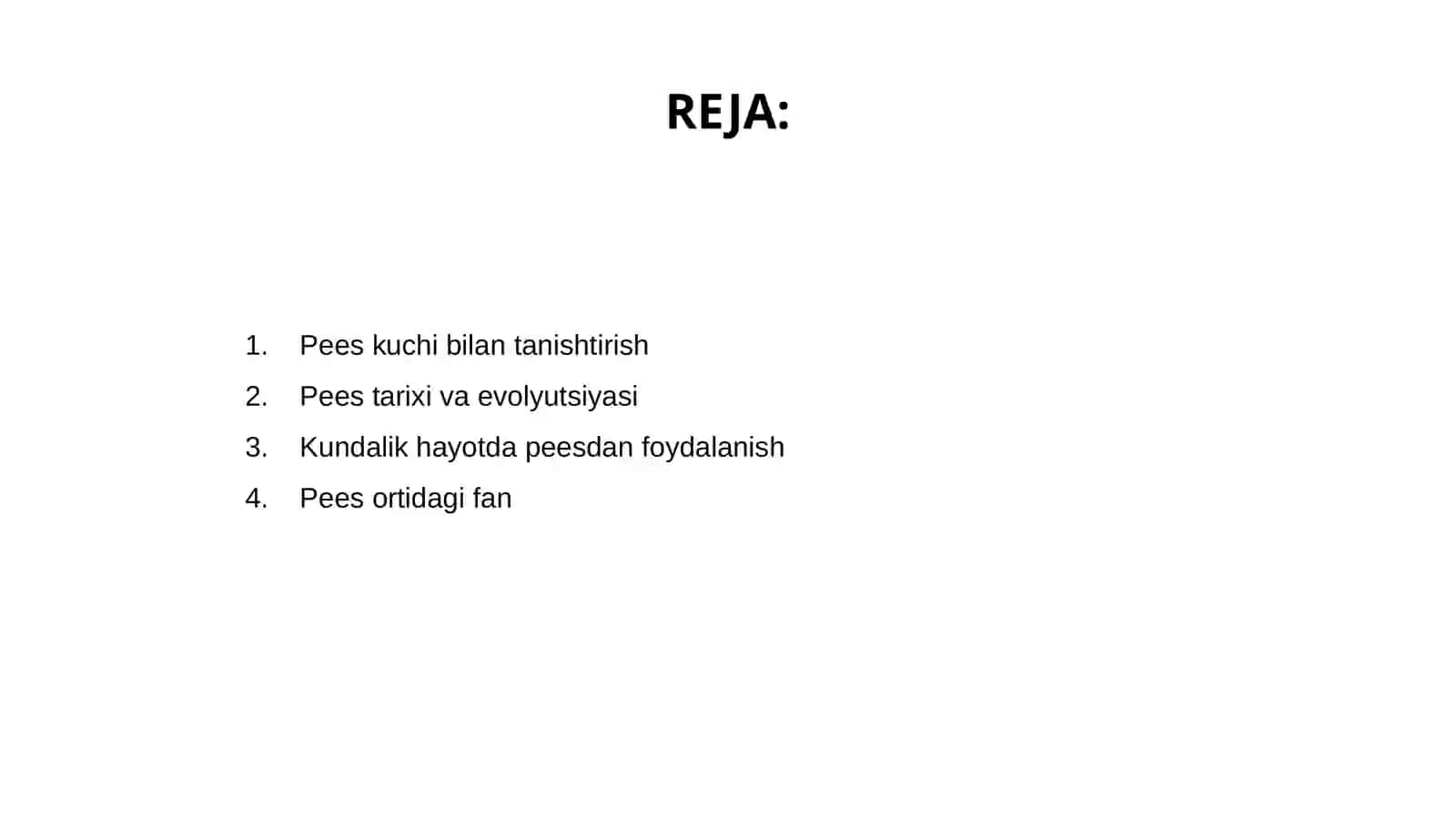 REJA:

1. Pees kuchi bilan tanishtirish
2. Pees tarixi va evolyutsiyasi
3. Kundalik hayotda peesdan foydalanish
4. Pees ortidagi fan